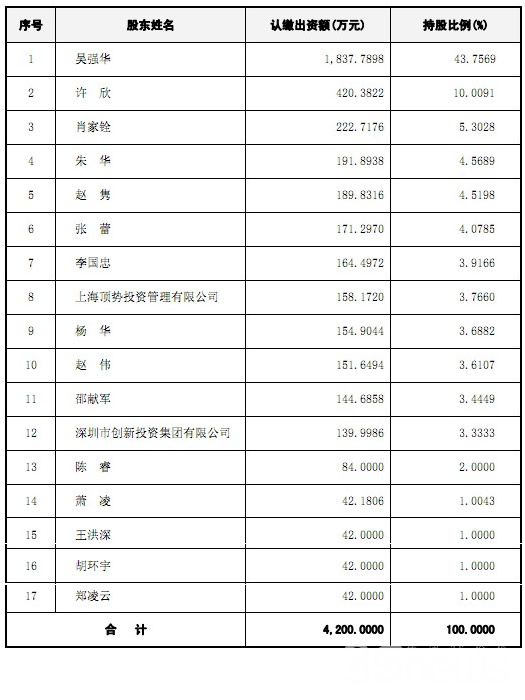 | 序号 | 股东姓名 | 认缴出资额(万元) | 持股比例(%) |
|---|---|---|---|
| 1 | 吴强华 | 1,837.7898 | 43.7569 |
| 2 | 许　欣 | 420.3822 | 10.0091 |
| 3 | 肖家铨 | 222.7176 | 5.3028 |
| 4 | 朱　华 | 191.8938 | 4.5689 |
| 5 | 赵　隽 | 189.8316 | 4.5198 |
| 6 | 张　蕾 | 171.2970 | 4.0785 |
| 7 | 李国忠 | 164.4972 | 3.9166 |
| 8 | 上海顶势投资管理有限公司 | 158.1720 | 3.7660 |
| 9 | 杨　华 | 154.9044 | 3.6882 |
| 10 | 赵　伟 | 151.6494 | 3.6107 |
| 11 | 邵献军 | 144.6858 | 3.4449 |
| 12 | 深圳市创新投资集团有限公司 | 139.9986 | 3.3333 |
| 13 | 陈　睿 | 84.0000 | 2.0000 |
| 14 | 萧　凌 | 42.1806 | 1.0043 |
| 15 | 王洪深 | 42.0000 | 1.0000 |
| 16 | 胡环宇 | 42.0000 | 1.0000 |
| 17 | 郑凌云 | 42.0000 | 1.0000 |
| 合　计 | | 4,200.0000 | 100.0000 |